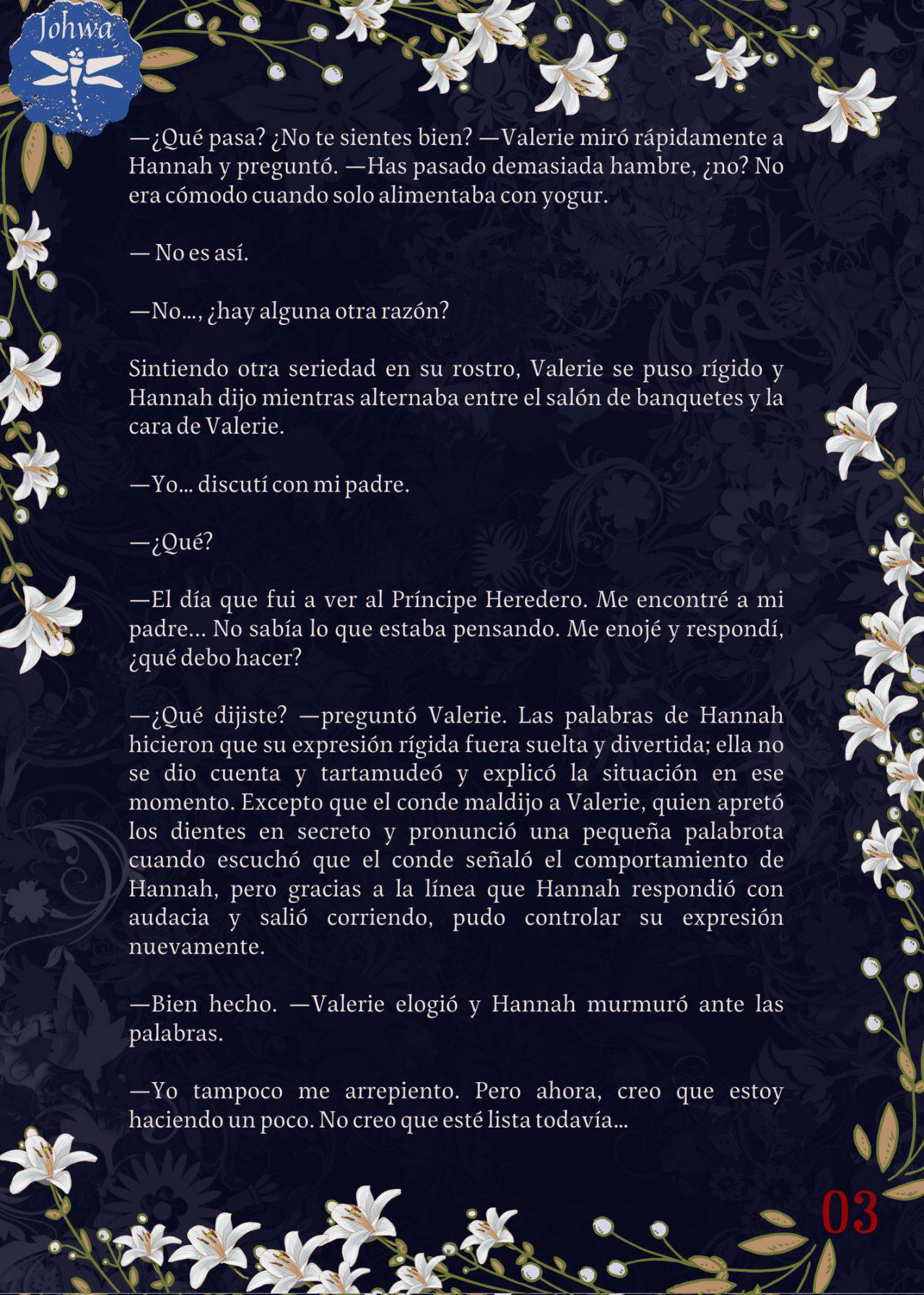 Johwa

—¿Qué pasa? ¿No te sientes bien? —Valerie miró rápidamente a Hannah y preguntó. —Has pasado demasiada hambre, ¿no? No era cómodo cuando solo alimentaba con yogur.

— No es así.

—No…, ¿hay alguna otra razón?

Sintiendo otra seriedad en su rostro, Valerie se puso rígido y Hannah dijo mientras alternaba entre el salón de banquetes y la cara de Valerie.

—Yo… discutí con mi padre.

—¿Qué?

—El día que fui a ver al Príncipe Heredero. Me encontré a mi padre… No sabía lo que estaba pensando. Me enojé y respondí, ¿qué debo hacer?

—¿Qué dijiste? —preguntó Valerie. Las palabras de Hannah hicieron que su expresión rígida fuera suelta y divertida; ella no se dio cuenta y tartamudeó y explicó la situación en ese momento. Excepto que el conde maldijo a Valerie, quien apretó los dientes en secreto y pronunció una pequeña palabrota cuando escuchó que el conde señaló el comportamiento de Hannah, pero gracias a la línea que Hannah respondió con audacia y salió corriendo, pudo controlar su expresión nuevamente.

—Bien hecho. —Valerie elogió y Hannah murmuró ante las palabras.

—Yo tampoco me arrepiento. Pero ahora, creo que estoy haciendo un poco. No creo que esté lista todavía…

03